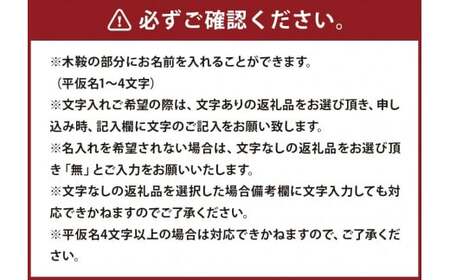 必ずご確認ください。

※木鞍の部分にお名前を入れることができます。
（平仮名1～4文字）
※文字入れご希望の際は、文字ありの返礼品をお選び頂き、申し込み時、記入欄に文字のご記入をお願い致します。
※名入れを希望されない場合は、文字なしの返礼品をお選び頂き「無」とご入力をお願いいたします。
※文字なしの返礼品を選択した場合備考欄に文字入力しても対応できかねますのでご了承ください。
※平仮名4文字以上の場合は対応できかねますので、ご了承ください。